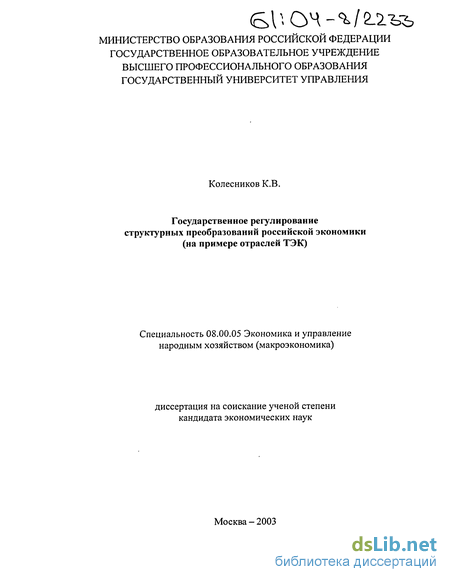 61:04-8/2233

МИНИСТЕРСТВО ОБРАЗОВАНИЯ РОССИЙСКОЙ ФЕДЕРАЦИИ
ГОСУДАРСТВЕННОЕ ОБРАЗОВАТЕЛЬНОЕ УЧРЕЖДЕНИЕ
ВЫСШЕГО ПРОФЕССИОНАЛЬНОГО ОБРАЗОВАНИЯ
ГОСУДАРСТВЕННЫЙ УНИВЕРСИТЕТ УПРАВЛЕНИЯ

Колесников К.В.

Государственное регулирование
структурных преобразований российской экономики
(на примере отраслей ТЭК)

Специальность 08.00.05 Экономика и управление
народным хозяйством (макроэкономика)

диссертация на соискание ученой степени
кандидата экономических наук

Москва – 2003

dsLib.net
библиотека диссертаций